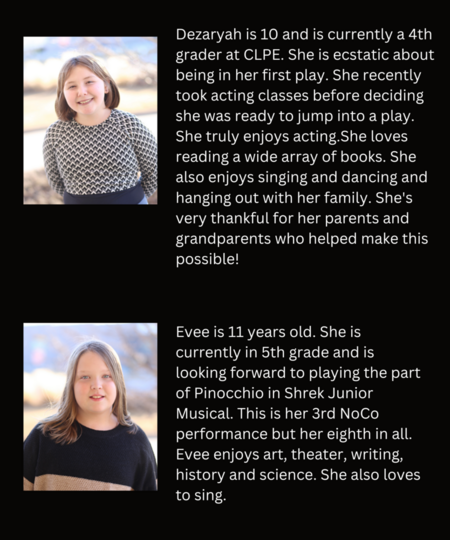 Dezaryah is 10 and is currently a 4th grader at CLPE. She is ecstatic about being in her first play. She recently took acting classes before deciding she was ready to jump into a play. She truly enjoys acting.She loves reading a wide array of books. She also enjoys singing and dancing and hanging out with her family. She's very thankful for her parents and grandparents who helped make this possible!

Evee is 11 years old. She is currently in 5th grade and is looking forward to playing the part of Pinocchio in Shrek Junior Musical. This is her 3rd NoCo performance but her eighth in all. Evee enjoys art, theater, writing, history and science. She also loves to sing.